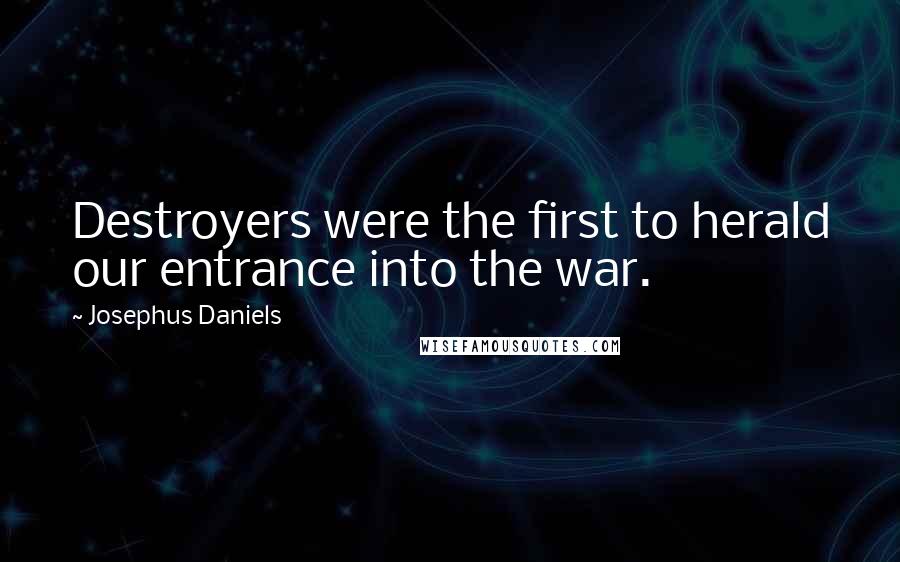 Destroyers were the first to herald our entrance into the war.

~ Josephus Daniels

WISEFAMOUSQUOTES.COM